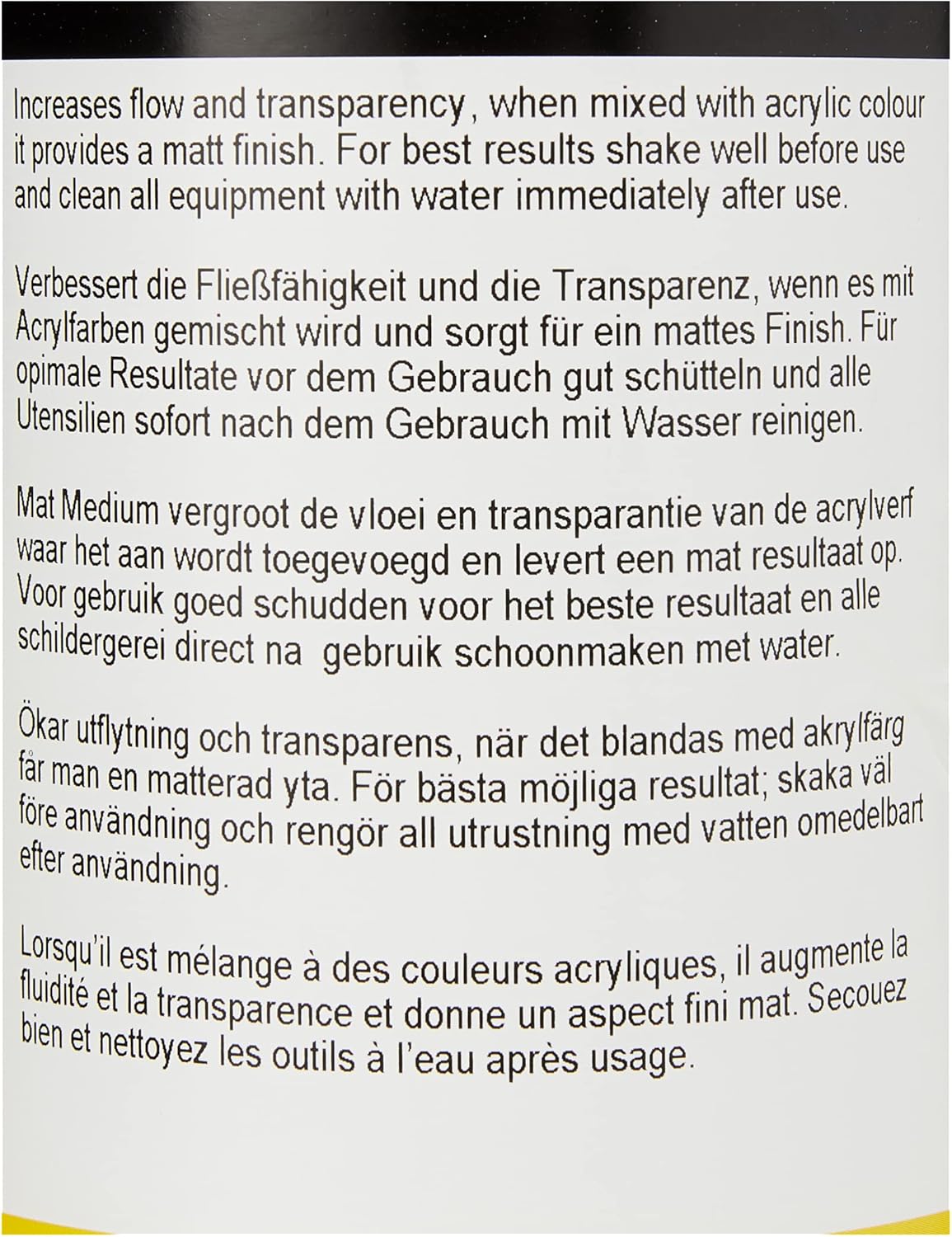 Increases flow and transparency, when mixed with acrylic colour it provides a matt finish. For best results shake well before use and clean all equipment with water immediately after use.

Verbessert die Fließfähigkeit und die Transparenz, wenn es mit Acrylfarben gemischt wird und sorgt für ein mattes Finish. Für opimale Resultate vor dem Gebrauch gut schütteln und alle Utensilien sofort nach dem Gebrauch mit Wasser reinigen.

Mat Medium vergroot de vloei en transparantie van de acrylverf waar het aan wordt toegevoegd en levert een mat resultaat op. Voor gebruik goed schudden voor het beste resultaat en alle schildergerei direct na gebruik schoonmaken met water.

Ökar utflytning och transparens, när det blandas med akrylfärg får man en matterad yta. För bästa möjliga resultat; skaka väl före användning och rengör all utrustning med vatten omedelbart efter användning.

Lorsqu'il est mélange à des couleurs acryliques, il augmente la fluidité et la transparence et donne un aspect fini mat. Secouez bien et nettoyez les outils à l'eau après usage.